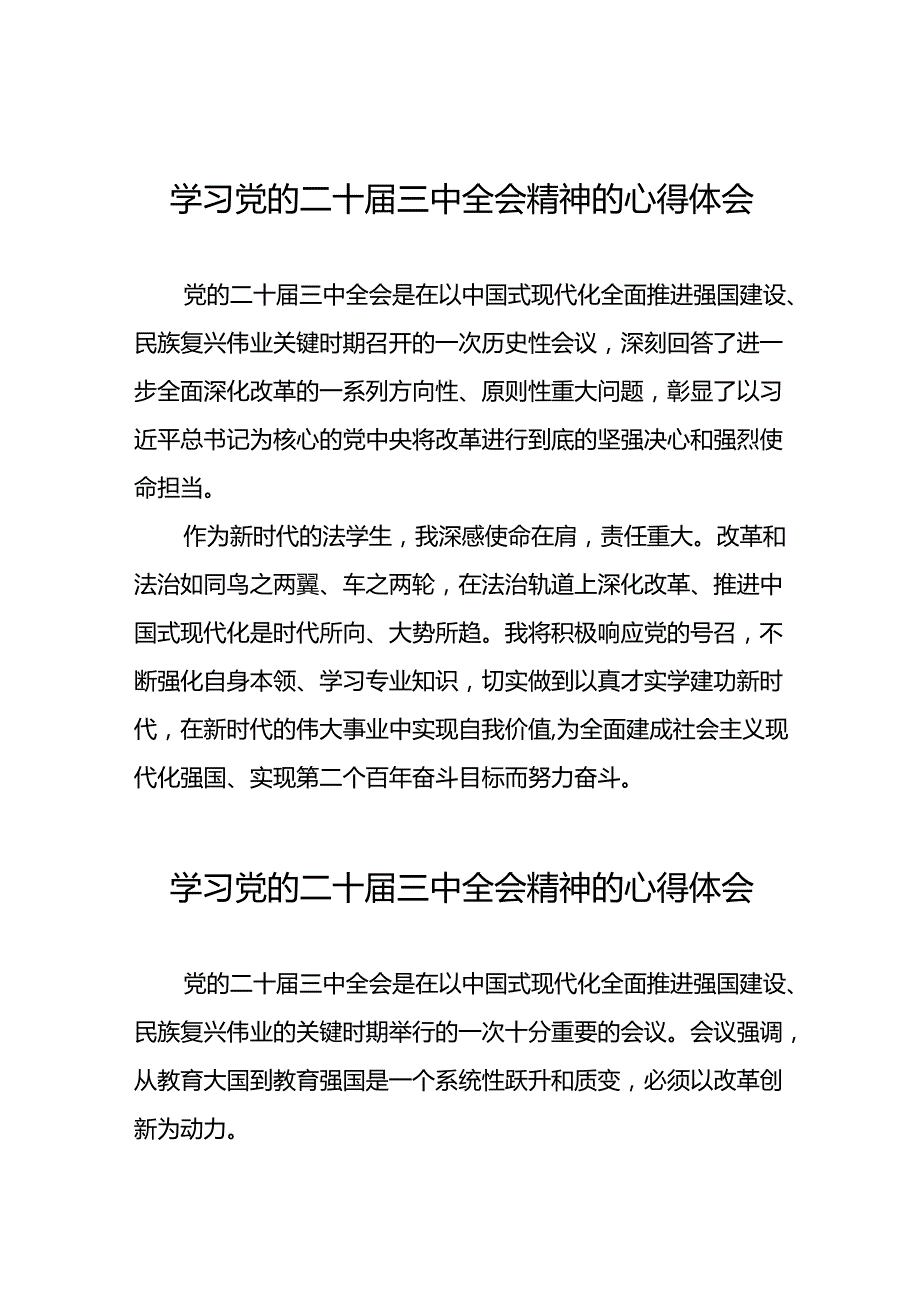 学习党的二十届三中全会精神的心得体会

党的二十届三中全会是在以中国式现代化全面推进强国建设、民族复兴伟业关键时期召开的一次历史性会议，深刻回答了进一步全面深化改革的一系列方向性、原则性重大问题，彰显了以习近平总书记为核心的党中央将改革进行到底的坚强决心和强烈使命担当。

作为新时代的法学生，我深感使命在肩，责任重大。改革和法治如同鸟之两翼、车之两轮，在法治轨道上深化改革、推进中国式现代化是时代所向、大势所趋。我将积极响应党的号召，不断强化自身本领、学习专业知识，切实做到以真才实学建功新时代，在新时代的伟大事业中实现自我价值,为全面建成社会主义现代化强国、实现第二个百年奋斗目标而努力奋斗。

学习党的二十届三中全会精神的心得体会

党的二十届三中全会是在以中国式现代化全面推进强国建设、民族复兴伟业的关键时期举行的一次十分重要的会议。会议强调，从教育大国到教育强国是一个系统性跃升和质变，必须以改革创新为动力。